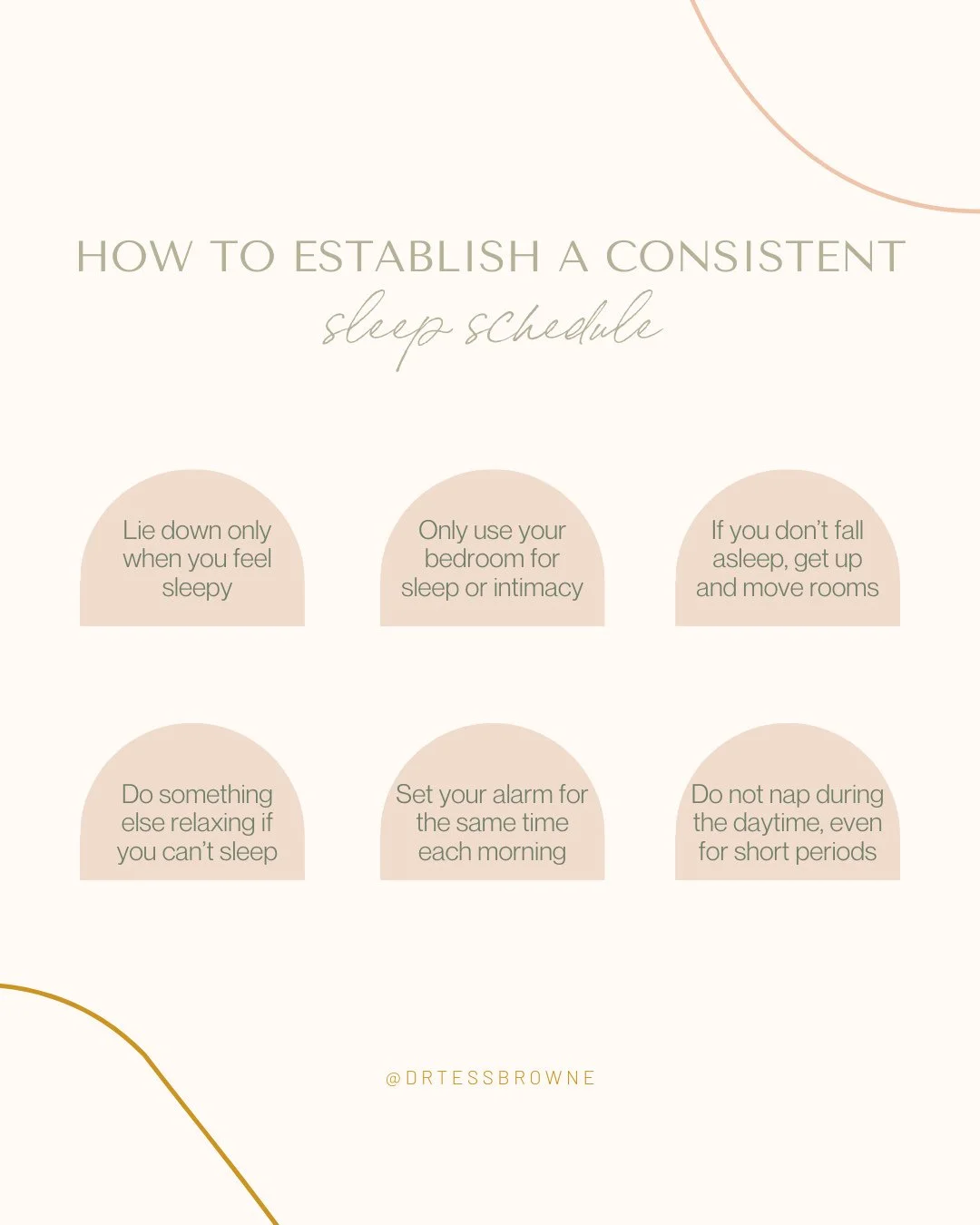 HOW TO ESTABLISH A CONSISTENT
sleep schedule

Lie down only when you feel sleepy

Only use your bedroom for sleep or intimacy

If you don't fall asleep, get up and move rooms

Do something else relaxing if you can't sleep

Set your alarm for the same time each morning

Do not nap during the daytime, even for short periods

@DRTESSBROWNE